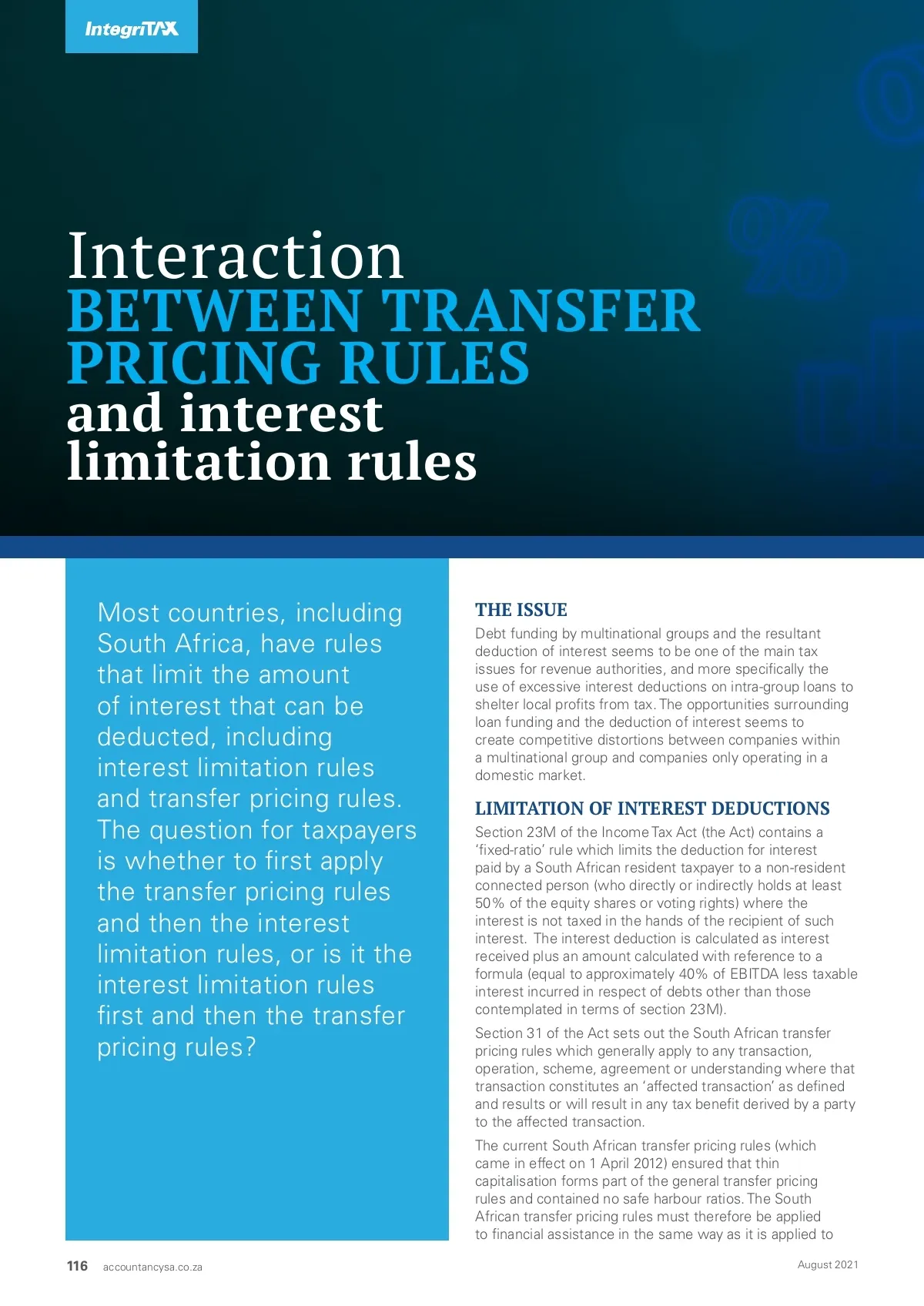 IntegriTAX

Interaction BETWEEN TRANSFER PRICING RULES and interest limitation rules

Most countries, including South Africa, have rules that limit the amount of interest that can be deducted, including interest limitation rules and transfer pricing rules. The question for taxpayers is whether to first apply the transfer pricing rules and then the interest limitation rules, or is it the interest limitation rules first and then the transfer pricing rules?

THE ISSUE

Debt funding by multinational groups and the resultant deduction of interest seems to be one of the main tax issues for revenue authorities, and more specifically the use of excessive interest deductions on intra-group loans to shelter local profits from tax. The opportunities surrounding loan funding and the deduction of interest seems to create competitive distortions between companies within a multinational group and companies only operating in a domestic market.

LIMITATION OF INTEREST DEDUCTIONS

Section 23M of the Income Tax Act (the Act) contains a 'fixed-ratio' rule which limits the deduction for interest paid by a South African resident taxpayer to a non-resident connected person (who directly or indirectly holds at least 50% of the equity shares or voting rights) where the interest is not taxed in the hands of the recipient of such interest. The interest deduction is calculated as interest received plus an amount calculated with reference to a formula (equal to approximately 40% of EBITDA less taxable interest incurred in respect of debts other than those contemplated in terms of section 23M).

Section 31 of the Act sets out the South African transfer pricing rules which generally apply to any transaction, operation, scheme, agreement or understanding where that transaction constitutes an 'affected transaction' as defined and results or will result in any tax benefit derived by a party to the affected transaction.

The current South African transfer pricing rules (which came in effect on 1 April 2012) ensured that thin capitalisation forms part of the general transfer pricing rules and contained no safe harbour ratios. The South African transfer pricing rules must therefore be applied to financial assistance in the same way as it is applied to

116 accountancysa.co.za

August 2021